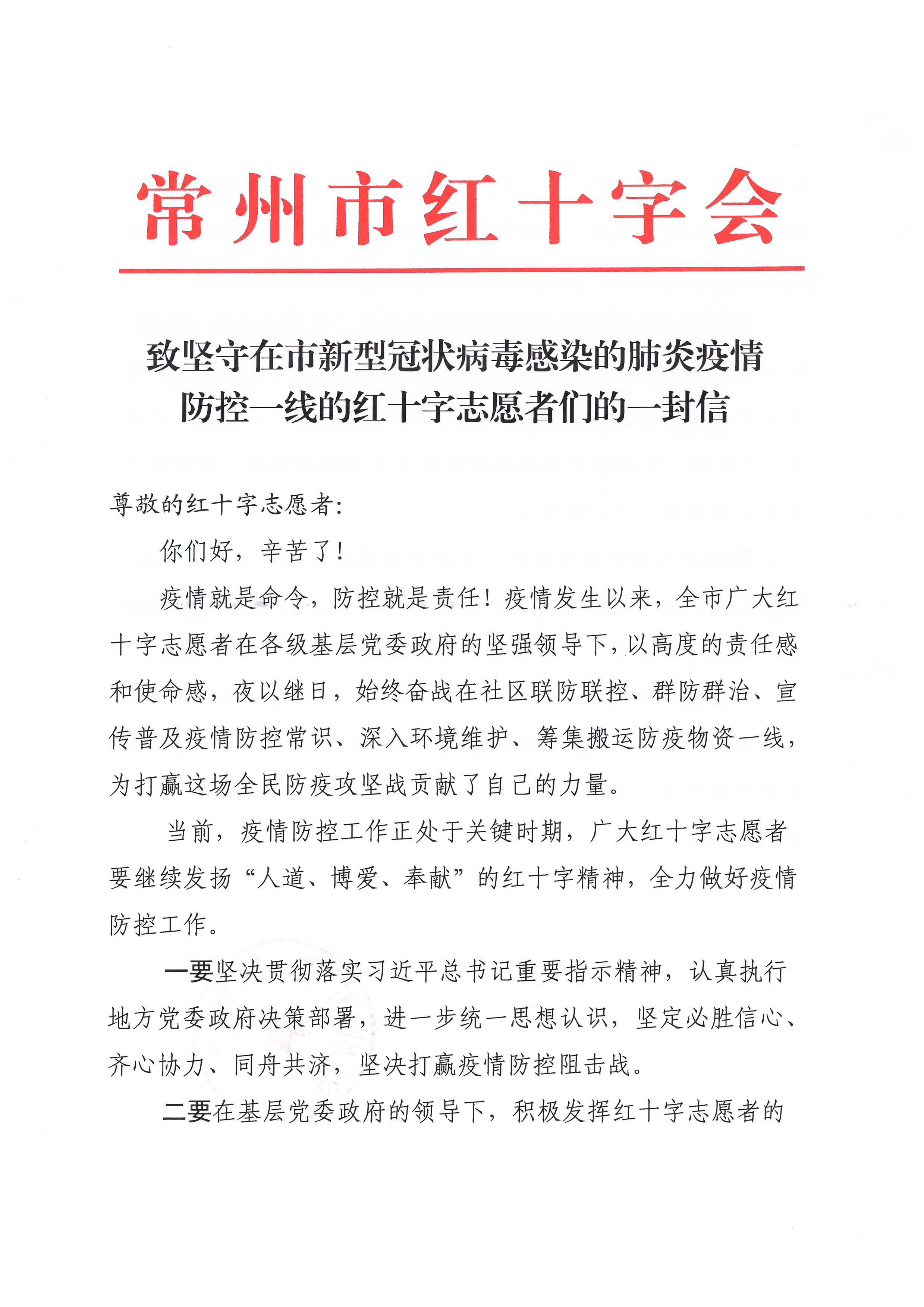 常州市红十字会

致坚守在市新型冠状病毒感染的肺炎疫情防控一线的红十字志愿者们的一封信

尊敬的红十字志愿者:

你们好，辛苦了!

疫情就是命令，防控就是责任！疫情发生以来，全市广大红十字志愿者在各级基层党委政府的坚强领导下，以高度的责任感和使命感，夜以继日，始终奋战在社区联防联控、群防群治、宣传普及疫情防控常识、深入环境维护、筹集搬运防疫物资一线，为打赢这场全民防疫攻坚战贡献了自己的力量。

当前，疫情防控工作正处于关键时期，广大红十字志愿者要继续发扬“人道、博爱、奉献”的红十字精神，全力做好疫情防控工作。

一要坚决贯彻落实习近平总书记重要指示精神，认真执行地方党委政府决策部署，进一步统一思想认识，坚定必胜信心、齐心协力、同舟共济，坚决打赢疫情防控阻击战。

二要在基层党委政府的领导下，积极发挥红十字志愿者的